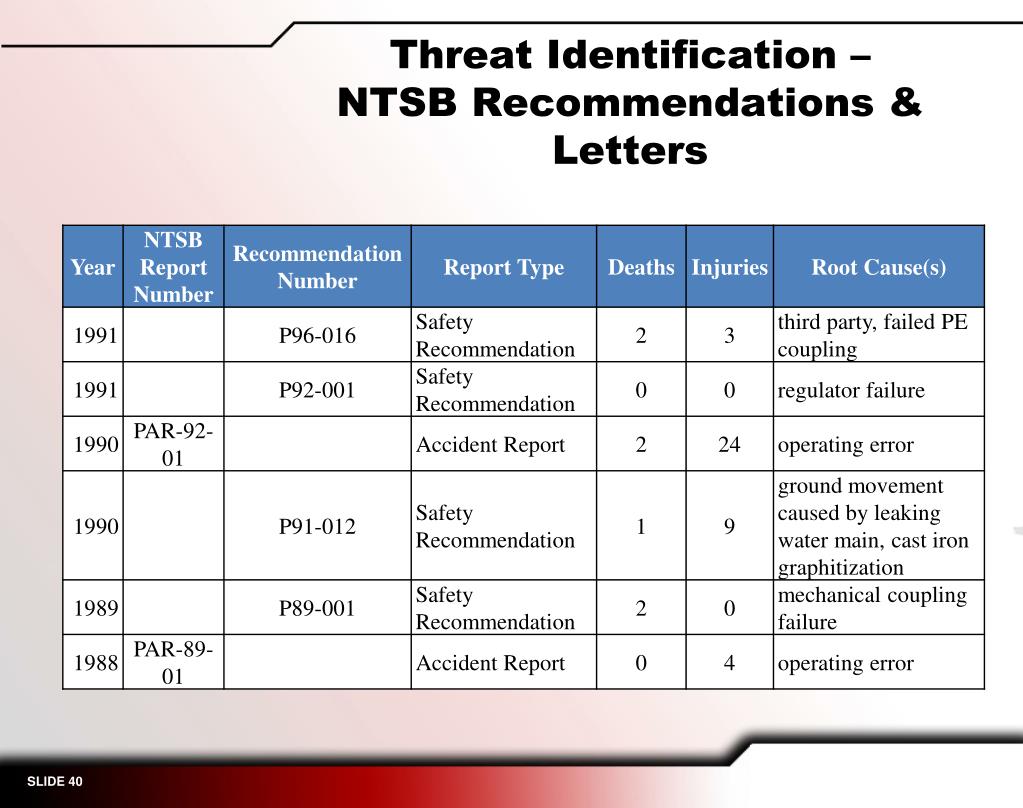 Threat Identification – NTSB Recommendations & Letters

| Year | NTSB Report Number | Recommendation Number | Report Type | Deaths | Injuries | Root Cause(s) |
|---|---|---|---|---|---|---|
| 1991 | | P96-016 | Safety Recommendation | 2 | 3 | third party, failed PE coupling |
| 1991 | | P92-001 | Safety Recommendation | 0 | 0 | regulator failure |
| 1990 | PAR-92-01 | | Accident Report | 2 | 24 | operating error |
| 1990 | | P91-012 | Safety Recommendation | 1 | 9 | ground movement caused by leaking water main, cast iron graphitization |
| 1989 | | P89-001 | Safety Recommendation | 2 | 0 | mechanical coupling failure |
| 1988 | PAR-89-01 | | Accident Report | 0 | 4 | operating error |

SLIDE 40